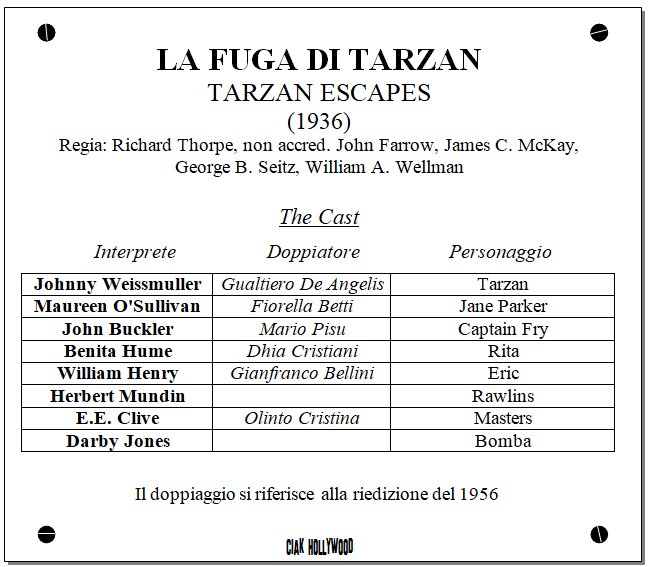 LA FUGA DI TARZAN
TARZAN ESCAPES
(1936)
Regia: Richard Thorpe, non accred. John Farrow, James C. McKay, George B. Seitz, William A. Wellman

The Cast

| Interprete | Doppiatore | Personaggio |
|---|---|---|
| Johnny Weissmuller | Gualtiero De Angelis | Tarzan |
| Maureen O'Sullivan | Fiorella Betti | Jane Parker |
| John Buckler | Mario Pisu | Captain Fry |
| Benita Hume | Dhia Cristiani | Rita |
| William Henry | Gianfranco Bellini | Eric |
| Herbert Mundin | | Rawlins |
| E.E. Clive | Olinto Cristina | Masters |
| Darby Jones | | Bomba |

Il doppiaggio si riferisce alla riedizione del 1956

CIAK HOLLYWOOD